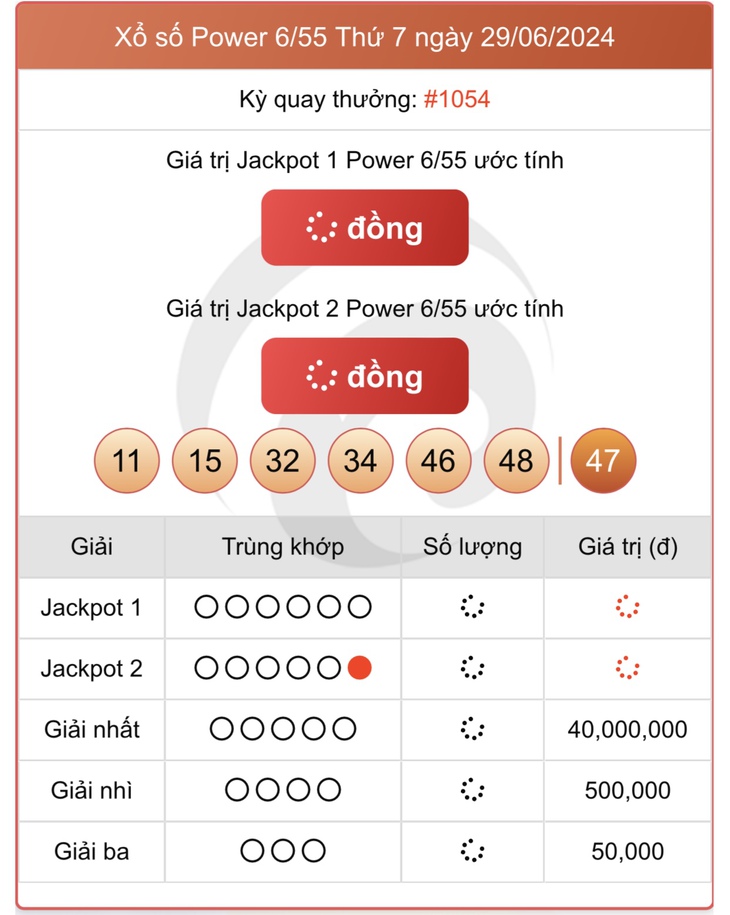 Xổ số Power 6/55 Thứ 7 ngày 29/06/2024

Kỳ quay thưởng: #1054

Giá trị Jackpot 1 Power 6/55 ước tính

đồng

Giá trị Jackpot 2 Power 6/55 ước tính

đồng

11 15 32 34 46 48 | 47

| Giải | Trùng khớp | Số lượng | Giá trị (đ) |
|---|---|---|---|
| Jackpot 1 | ○○○○○○ | | |
| Jackpot 2 | ○○○○○● | | |
| Giải nhất | ○○○○○ | | 40,000,000 |
| Giải nhì | ○○○○ | | 500,000 |
| Giải ba | ○○○ | | 50,000 |